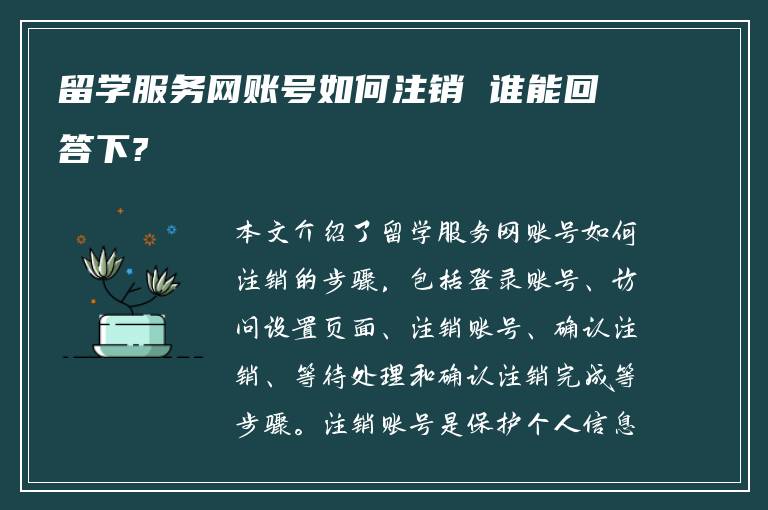 留学服务网账号如何注销 谁能回答下？

本文介绍了留学服务网账号如何注销的步骤，包括登录账号、访问设置页面、注销账号、确认注销、等待处理和确认注销完成等步骤。注销账号是保护个人信息